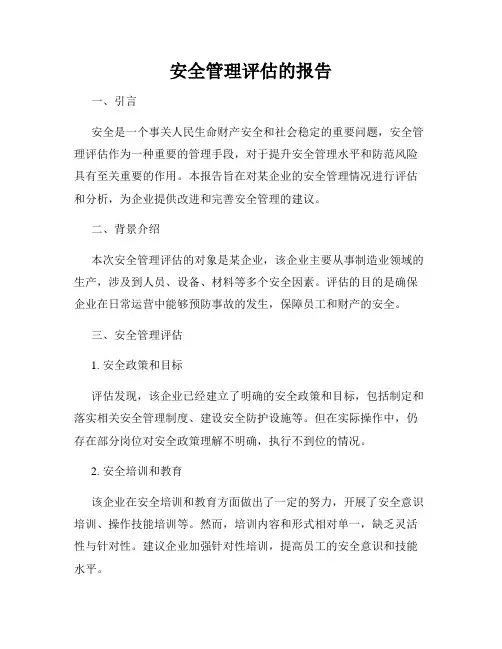 安全管理评估的报告

一、引言

安全是一个事关人民生命财产安全和社会稳定的重要问题，安全管理评估作为一种重要的管理手段，对于提升安全管理水平和防范风险具有至关重要的作用。本报告旨在对某企业的安全管理情况进行评估和分析，为企业提供改进和完善安全管理的建议。

二、背景介绍

本次安全管理评估的对象是某企业，该企业主要从事制造业领域的生产，涉及到人员、设备、材料等多个安全因素。评估的目的是确保企业在日常运营中能够预防事故的发生，保障员工和财产的安全。

三、安全管理评估

1. 安全政策和目标

评估发现，该企业已经建立了明确的安全政策和目标，包括制定和落实相关安全管理制度、建设安全防护设施等。但在实际操作中，仍存在部分岗位对安全政策理解不明确，执行不到位的情况。

2. 安全培训和教育

该企业在安全培训和教育方面做出了一定的努力，开展了安全意识培训、操作技能培训等。然而，培训内容和形式相对单一，缺乏灵活性与针对性。建议企业加强针对性培训，提高员工的安全意识和技能水平。